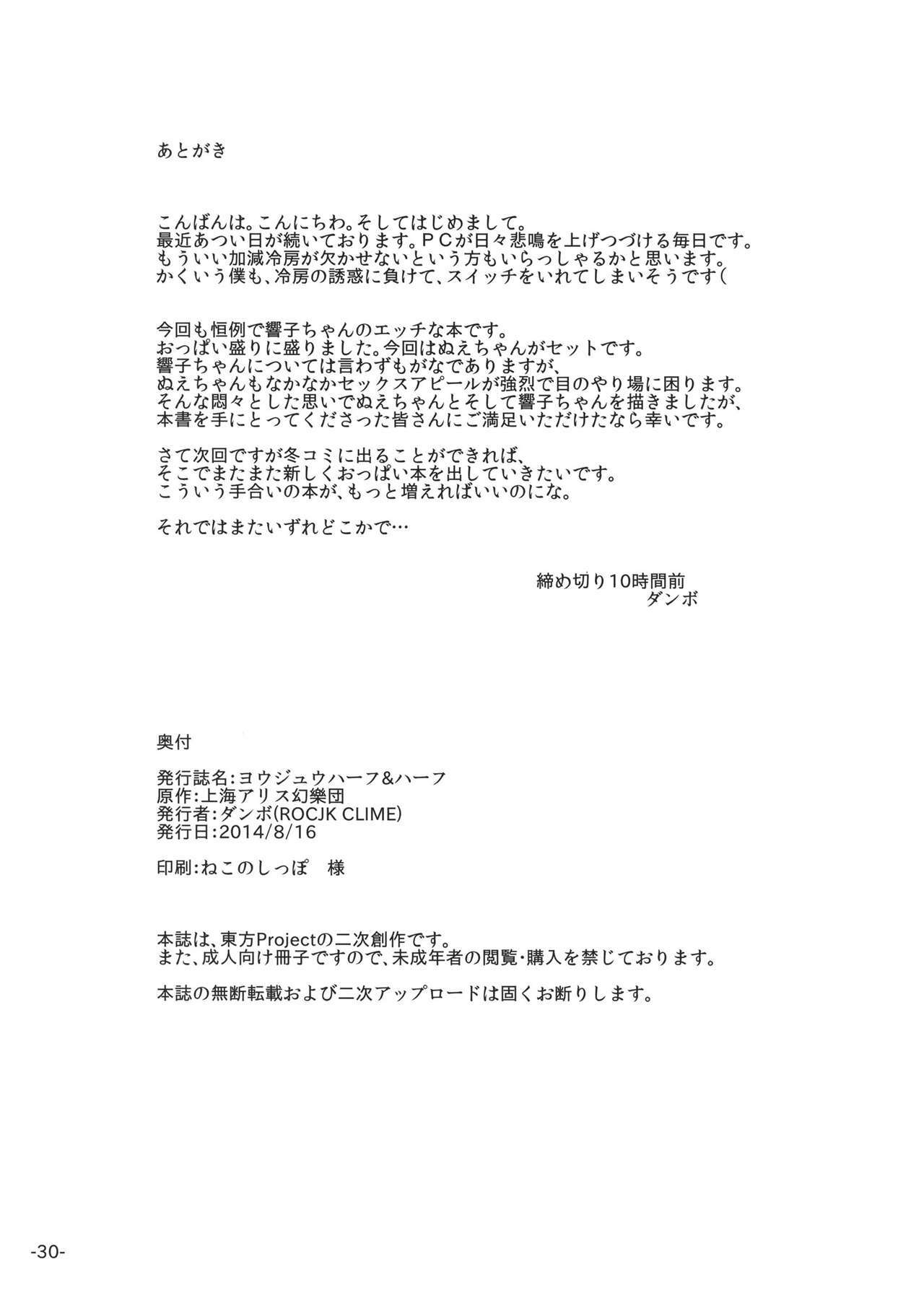 あとがき

こんばんは。こんにちわ。そしてはじめまして。
最近あつい日が続いております。PCが日々悲鳴を上げつづける毎日です。
もういい加減冷房が欠かせないという方もいらっしゃるかと思います。
かくいう僕も、冷房の誘惑に負けて、スイッチをいれてしまいそうです(

今回も恒例で響子ちゃんのエッチな本です。
おっぱい盛りに盛りました。今回はぬえちゃんがセットです。
響子ちゃんについては言わずもがなでありますが、
ぬえちゃんもなかなかセックスアピールが強烈で目のやり場に困ります。
そんな悶々とした思いでぬえちゃんとそして響子ちゃんを描きましたが、
本書を手にとってくださった皆さんにご満足いただけたなら幸いです。

さて次回ですが冬コミに出ることができれば、
そこでまたまた新しくおっぱい本を出していきたいです。
こういう手合いの本が、もっと増えればいいのにな。

それではまたいずれどこかで…

締め切り10時間前
ダンボ

奥付

発行誌名:ヨウジュウハーフ&ハーフ
原作:上海アリス幻樂団
発行者:ダンボ(ROCJK CLIME)
発行日:2014/8/16

印刷:ねこのしっぽ 様

本誌は、東方Projectの二次創作です。
また、成人向け冊子ですので、未成年者の閲覧・購入を禁じております。

本誌の無断転載および二次アップロードは固くお断りします。

-30-